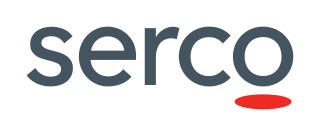 serco